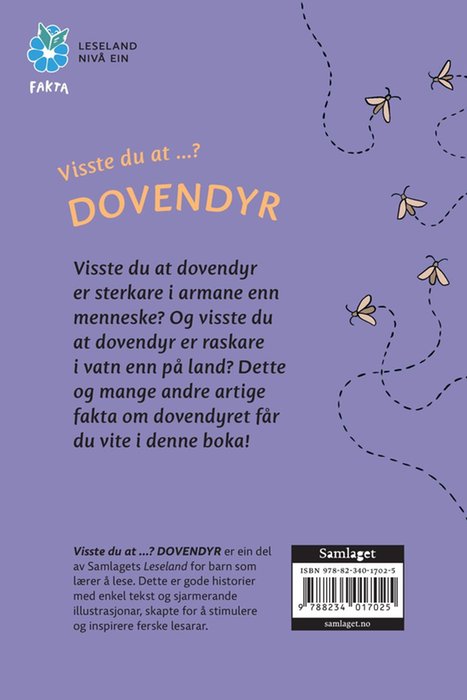 LESELAND
NIVÅ EIN

FAKTA

Visste du at ...?

DOVENDYR

Visste du at dovendyr er sterkare i armane enn menneske? Og visste du at dovendyr er raskare i vatn enn på land? Dette og mange andre artige fakta om dovendyret får du vite i denne boka!

Visste du at ...? DOVENDYR er ein del av Samlagets Leseland for barn som lærer å lese. Dette er gode historier med enkel tekst og sjarmerande illustrasjonar, skapte for å stimulere og inspirere ferske lesarar.

Samlaget

ISBN 978-82-340-1702-5

9 788234 017025

samlaget.no